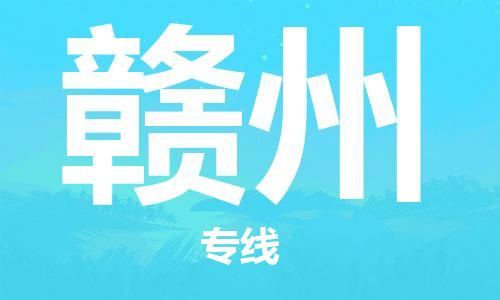 赣州

专线